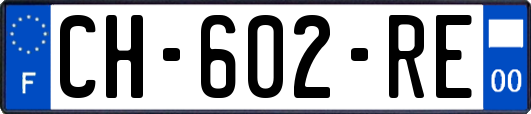 F

CH-602-RE

00